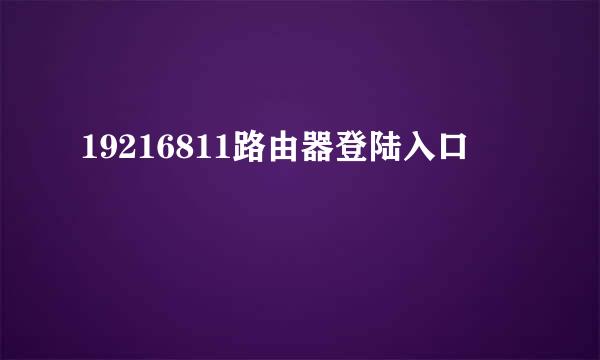 19216811路由器登陆入口